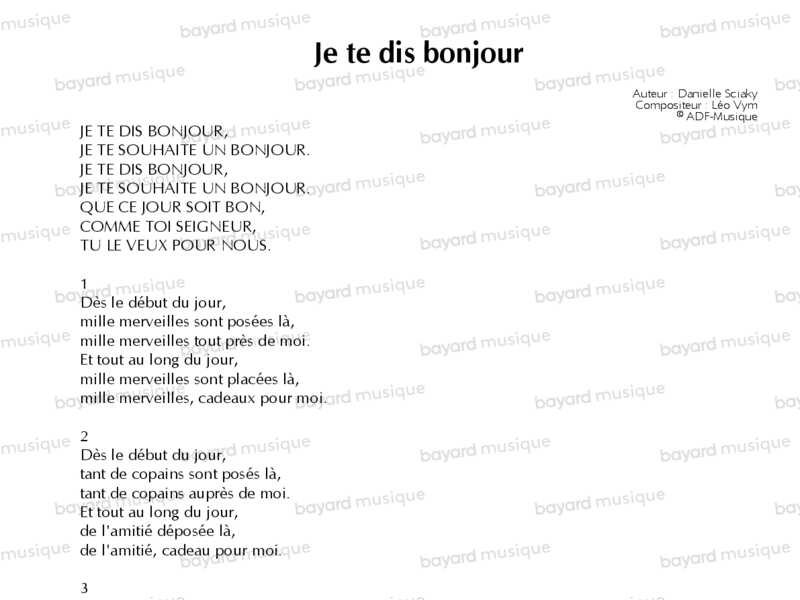 Je te dis bonjour

Auteur : Danielle Sciaky
Compositeur : Léo Vym
© ADF-Musique

JE TE DIS BONJOUR,
JE TE SOUHAITE UN BONJOUR.
JE TE DIS BONJOUR,
JE TE SOUHAITE UN BONJOUR.
QUE CE JOUR SOIT BON,
COMME TOI SEIGNEUR,
TU LE VEUX POUR NOUS.

1
Dès le début du jour,
mille merveilles sont posées là,
mille merveilles tout près de moi.
Et tout au long du jour,
mille merveilles sont placées là,
mille merveilles, cadeaux pour moi.

2
Dès le début du jour,
tant de copains sont posés là,
tant de copains auprès de moi.
Et tout au long du jour,
de l'amitié déposée là,
de l'amitié, cadeau pour moi.

3

bayard musique